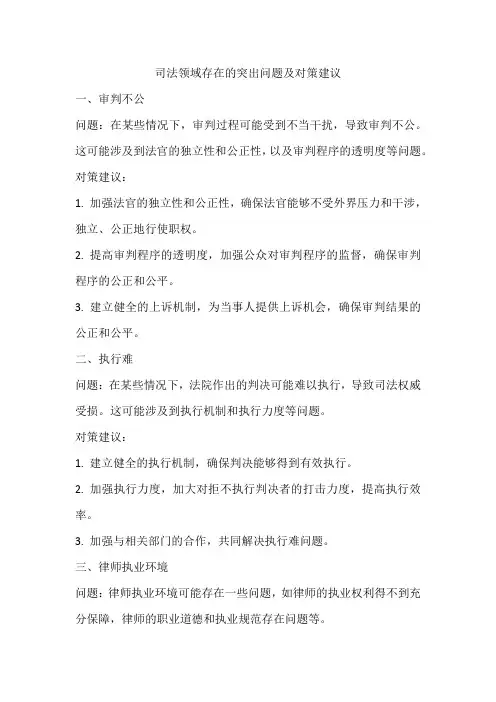 司法领域存在的突出问题及对策建议

一、审判不公

问题：在某些情况下，审判过程可能受到不当干扰，导致审判不公。这可能涉及到法官的独立性和公正性，以及审判程序的透明度等问题。

对策建议：

1. 加强法官的独立性和公正性，确保法官能够不受外界压力和干涉，独立、公正地行使职权。

2. 提高审判程序的透明度，加强公众对审判程序的监督，确保审判程序的公正和公平。

3. 建立健全的上诉机制，为当事人提供上诉机会，确保审判结果的公正和公平。

二、执行难

问题：在某些情况下，法院作出的判决可能难以执行，导致司法权威受损。这可能涉及到执行机制和执行力度等问题。

对策建议：

1. 建立健全的执行机制，确保判决能够得到有效执行。

2. 加强执行力度，加大对拒不执行判决者的打击力度，提高执行效率。

3. 加强与相关部门的合作，共同解决执行难问题。

三、律师执业环境

问题：律师执业环境可能存在一些问题，如律师的执业权利得不到充分保障，律师的职业道德和执业规范存在问题等。